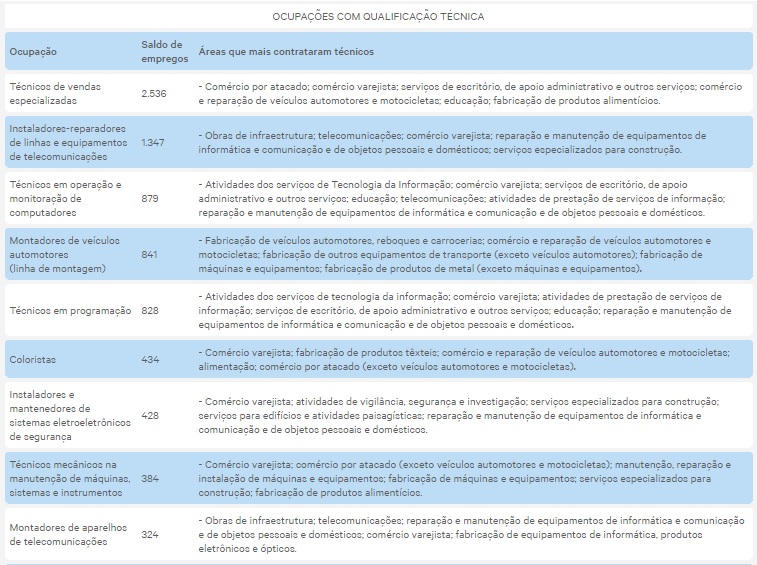 OCUPAÇÕES COM QUALIFICAÇÃO TÉCNICA

| Ocupação | Saldo de empregos | Áreas que mais contrataram técnicos |
|---|---|---|
| Técnicos de vendas especializadas | 2.536 | - Comércio por atacado; comércio varejista; serviços de escritório, de apoio administrativo e outros serviços; comércio e reparação de veículos automotores e motocicletas; educação; fabricação de produtos alimentícios. |
| Instaladores-reparadores de linhas e equipamentos de telecomunicações | 1.347 | - Obras de infraestrutura; telecomunicações; comércio varejista; reparação e manutenção de equipamentos de informática e comunicação e de objetos pessoais e domésticos; serviços especializados para construção. |
| Técnicos em operação e monitoração de computadores | 879 | - Atividades dos serviços de Tecnologia da Informação; comércio varejista; serviços de escritório, de apoio administrativo e outros serviços; educação; telecomunicações; atividades de prestação de serviços de informação; reparação e manutenção de equipamentos de informática e comunicação e de objetos pessoais e domésticos. |
| Montadores de veículos automotores (linha de montagem) | 841 | - Fabricação de veículos automotores, reboques e carrocerias; comércio e reparação de veículos automotores e motocicletas; fabricação de outros equipamentos de transporte (exceto veículos automotores); fabricação de máquinas e equipamentos; fabricação de produtos de metal (exceto máquinas e equipamentos). |
| Técnicos em programação | 828 | - Atividades dos serviços de tecnologia da informação; comércio varejista; atividades de prestação de serviços de informação; serviços de escritório, de apoio administrativo e outros serviços; educação; reparação e manutenção de equipamentos de informática e comunicação e de objetos pessoais e domésticos. |
| Coloristas | 434 | - Comércio varejista; fabricação de produtos têxteis; comércio e reparação de veículos automotores e motocicletas; alimentação; comércio por atacado (exceto veículos automotores e motocicletas). |
| Instaladores e mantenedores de sistemas eletroeletrônicos de segurança | 428 | - Comércio varejista; atividades de vigilância, segurança e investigação; serviços especializados para construção; serviços para edifícios e atividades paisagísticas; reparação e manutenção de equipamentos de informática e comunicação e de objetos pessoais e domésticos. |
| Técnicos mecânicos na manutenção de máquinas, sistemas e instrumentos | 384 | - Comércio varejista; comércio por atacado (exceto veículos automotores e motocicletas); manutenção, reparação e instalação de máquinas e equipamentos; fabricação de máquinas e equipamentos; serviços especializados para construção; fabricação de produtos alimentícios. |
| Montadores de aparelhos de telecomunicações | 324 | - Obras de infraestrutura; telecomunicações; reparação e manutenção de equipamentos de informática e comunicação e de objetos pessoais e domésticos; comércio varejista; fabricação de equipamentos de informática, produtos eletrônicos e ópticos. |